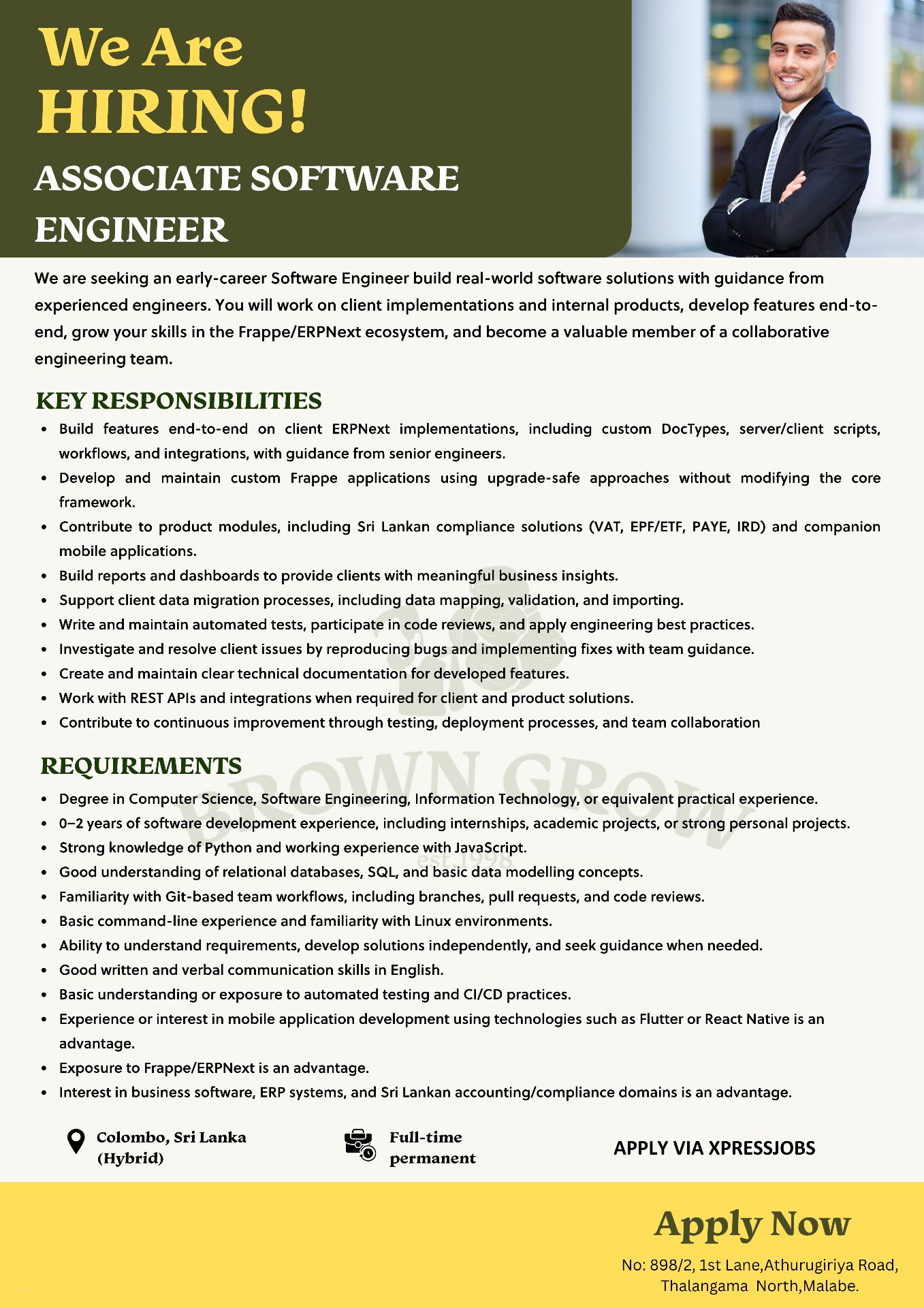 We Are
HIRING!
ASSOCIATE SOFTWARE
ENGINEER

We are seeking an early-career Software Engineer build real-world software solutions with guidance from experienced engineers. You will work on client implementations and internal products, develop features end-to-end, grow your skills in the Frappe/ERPNext ecosystem, and become a valuable member of a collaborative engineering team.

KEY RESPONSIBILITIES
• Build features end-to-end on client ERPNext implementations, including custom DocTypes, server/client scripts, workflows, and integrations, with guidance from senior engineers.
• Develop and maintain custom Frappe applications using upgrade-safe approaches without modifying the core framework.
• Contribute to product modules, including Sri Lankan compliance solutions (VAT, EPF/ETF, PAYE, IRD) and companion mobile applications.
• Build reports and dashboards to provide clients with meaningful business insights.
• Support client data migration processes, including data mapping, validation, and importing.
• Write and maintain automated tests, participate in code reviews, and apply engineering best practices.
• Investigate and resolve client issues by reproducing bugs and implementing fixes with team guidance.
• Create and maintain clear technical documentation for developed features.
• Work with REST APIs and integrations when required for client and product solutions.
• Contribute to continuous improvement through testing, deployment processes, and team collaboration

REQUIREMENTS
• Degree in Computer Science, Software Engineering, Information Technology, or equivalent practical experience.
• 0–2 years of software development experience, including internships, academic projects, or strong personal projects.
• Strong knowledge of Python and working experience with JavaScript.
• Good understanding of relational databases, SQL, and basic data modelling concepts.
• Familiarity with Git-based team workflows, including branches, pull requests, and code reviews.
• Basic command-line experience and familiarity with Linux environments.
• Ability to understand requirements, develop solutions independently, and seek guidance when needed.
• Good written and verbal communication skills in English.
• Basic understanding or exposure to automated testing and CI/CD practices.
• Experience or interest in mobile application development using technologies such as Flutter or React Native is an advantage.
• Exposure to Frappe/ERPNext is an advantage.
• Interest in business software, ERP systems, and Sri Lankan accounting/compliance domains is an advantage.

Colombo, Sri Lanka
(Hybrid)

Full-time
permanent

APPLY VIA XPRESSJOBS

Apply Now
No: 898/2, 1st Lane,Athurugiriya Road,
Thalangama North,Malabe.

BROWN GROW
est.1998